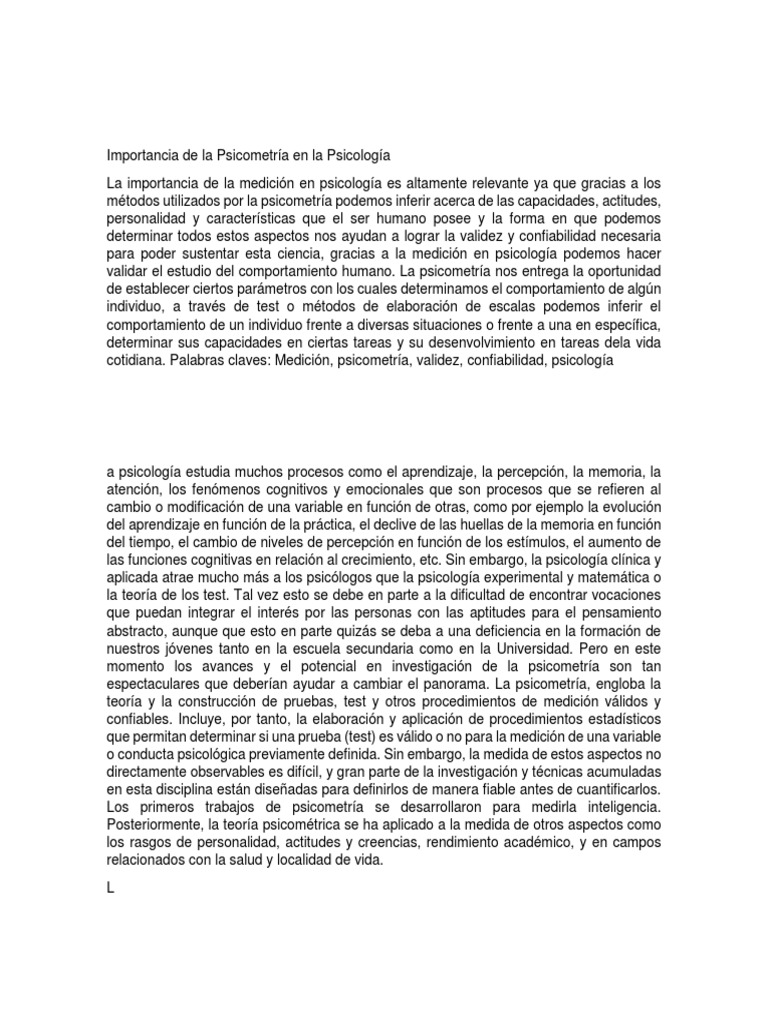 Importancia de la Psicometría en la Psicología

La importancia de la medición en psicología es altamente relevante ya que gracias a los métodos utilizados por la psicometría podemos inferir acerca de las capacidades, actitudes, personalidad y características que el ser humano posee y la forma en que podemos determinar todos estos aspectos nos ayudan a lograr la validez y confiabilidad necesaria para poder sustentar esta ciencia, gracias a la medición en psicología podemos hacer validar el estudio del comportamiento humano. La psicometría nos entrega la oportunidad de establecer ciertos parámetros con los cuales determinamos el comportamiento de algún individuo, a través de test o métodos de elaboración de escalas podemos inferir el comportamiento de un individuo frente a diversas situaciones o frente a una en específica, determinar sus capacidades en ciertas tareas y su desenvolvimiento en tareas dela vida cotidiana. Palabras claves: Medición, psicometría, validez, confiabilidad, psicología

a psicología estudia muchos procesos como el aprendizaje, la percepción, la memoria, la atención, los fenómenos cognitivos y emocionales que son procesos que se refieren al cambio o modificación de una variable en función de otras, como por ejemplo la evolución del aprendizaje en función de la práctica, el declive de las huellas de la memoria en función del tiempo, el cambio de niveles de percepción en función de los estímulos, el aumento de las funciones cognitivas en relación al crecimiento, etc. Sin embargo, la psicología clínica y aplicada atrae mucho más a los psicólogos que la psicología experimental y matemática o la teoría de los test. Tal vez esto se debe en parte a la dificultad de encontrar vocaciones que puedan integrar el interés por las personas con las aptitudes para el pensamiento abstracto, aunque que esto en parte quizás se deba a una deficiencia en la formación de nuestros jóvenes tanto en la escuela secundaria como en la Universidad. Pero en este momento los avances y el potencial en investigación de la psicometría son tan espectaculares que deberían ayudar a cambiar el panorama. La psicometría, engloba la teoría y la construcción de pruebas, test y otros procedimientos de medición válidos y confiables. Incluye, por tanto, la elaboración y aplicación de procedimientos estadísticos que permitan determinar si una prueba (test) es válido o no para la medición de una variable o conducta psicológica previamente definida. Sin embargo, la medida de estos aspectos no directamente observables es difícil, y gran parte de la investigación y técnicas acumuladas en esta disciplina están diseñadas para definirlos de manera fiable antes de cuantificarlos. Los primeros trabajos de psicometría se desarrollaron para medirla inteligencia. Posteriormente, la teoría psicométrica se ha aplicado a la medida de otros aspectos como los rasgos de personalidad, actitudes y creencias, rendimiento académico, y en campos relacionados con la salud y localidad de vida.

L